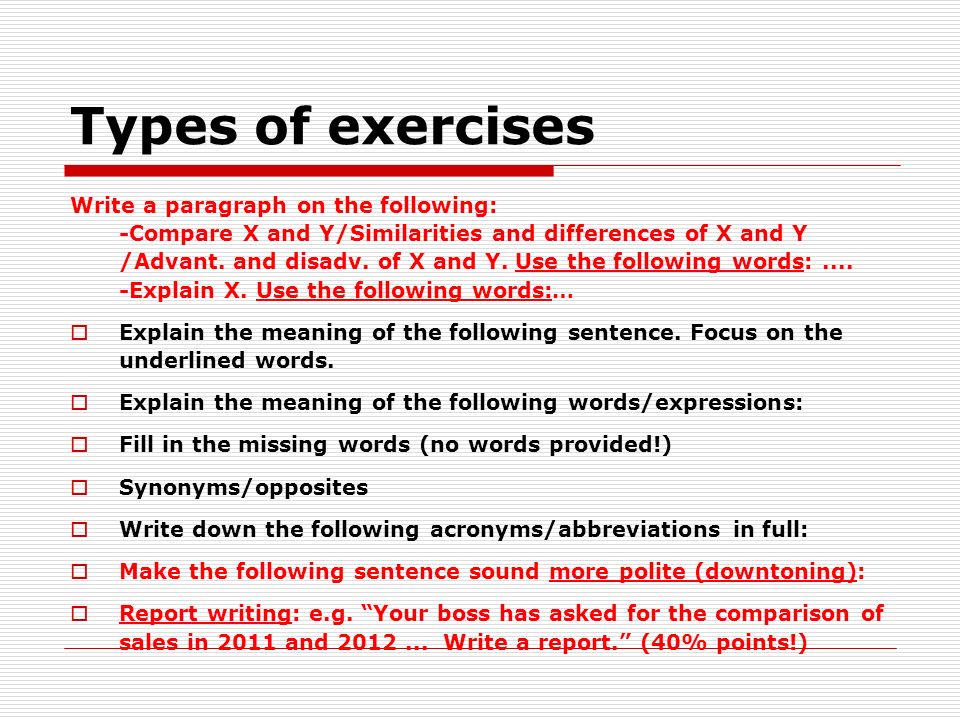 Types of exercises

Write a paragraph on the following:
-Compare X and Y/Similarities and differences of X and Y /Advant. and disadv. of X and Y. Use the following words: ....
-Explain X. Use the following words:...

□ Explain the meaning of the following sentence. Focus on the underlined words.

□ Explain the meaning of the following words/expressions:

□ Fill in the missing words (no words provided!)

□ Synonyms/opposites

□ Write down the following acronyms/abbreviations in full:

□ Make the following sentence sound more polite (downtoning):

□ Report writing: e.g. “Your boss has asked for the comparison of sales in 2011 and 2012 ... Write a report.” (40% points!)